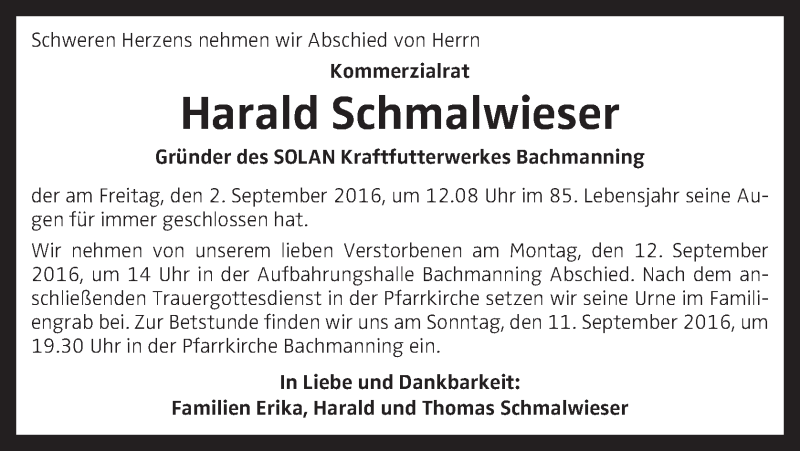 Schweren Herzens nehmen wir Abschied von Herrn

Kommerzialrat

Harald Schmalwieser

Gründer des SOLAN Kraftfutterwerkes Bachmanning

der am Freitag, den 2. September 2016, um 12.08 Uhr im 85. Lebensjahr seine Augen für immer geschlossen hat.

Wir nehmen von unserem lieben Verstorbenen am Montag, den 12. September 2016, um 14 Uhr in der Aufbahrungshalle Bachmanning Abschied. Nach dem anschließenden Trauergottesdienst in der Pfarrkirche setzen wir seine Urne im Familiengrab bei. Zur Betstunde finden wir uns am Sonntag, den 11. September 2016, um 19.30 Uhr in der Pfarrkirche Bachmanning ein.

In Liebe und Dankbarkeit:
Familien Erika, Harald und Thomas Schmalwieser